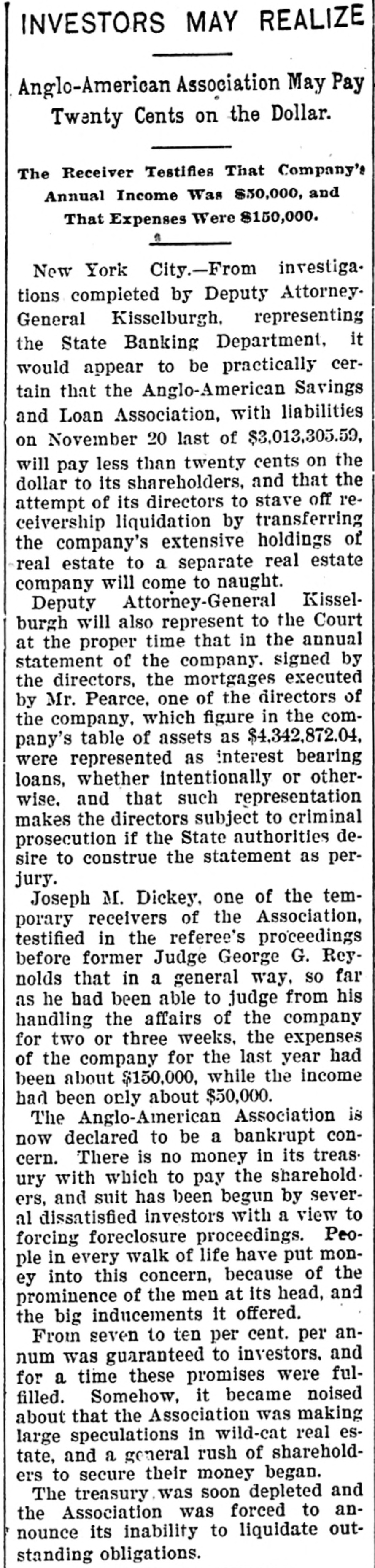 INVESTORS MAY REALIZE

Anglo-American Association May Pay Twenty Cents on the Dollar.

The Receiver Testifies That Company's Annual Income Was $50,000, and That Expenses Were $150,000.

New York City.—From investigations completed by Deputy Attorney-General Kisselburgh, representing the State Banking Department, it would appear to be practically certain that the Anglo-American Savings and Loan Association, with liabilities on November 20 last of $3,013,305.59, will pay less than twenty cents on the dollar to its shareholders, and that the attempt of its directors to stave off receivership liquidation by transferring the company's extensive holdings of real estate to a separate real estate company will come to naught.

Deputy Attorney-General Kisselburgh will also represent to the Court at the proper time that in the annual statement of the company, signed by the directors, the mortgages executed by Mr. Pearce, one of the directors of the company, which figure in the company's table of assets as $4,342,872.04, were represented as interest bearing loans, whether intentionally or otherwise, and that such representation makes the directors subject to criminal prosecution if the State authorities desire to construe the statement as perjury.

Joseph M. Dickey, one of the temporary receivers of the Association, testified in the referee's proceedings before former Judge George G. Reynolds that in a general way, so far as he had been able to judge from his handling the affairs of the company for two or three weeks, the expenses of the company for the last year had been about $150,000, while the income had been only about $50,000.

The Anglo-American Association is now declared to be a bankrupt concern. There is no money in its treasury with which to pay the shareholders, and suit has been begun by several dissatisfied investors with a view to forcing foreclosure proceedings. People in every walk of life have put money into this concern, because of the prominence of the men at its head, and the big inducements it offered.

From seven to ten per cent. per annum was guaranteed to investors, and for a time these promises were fulfilled. Somehow, it became noised about that the Association was making large speculations in wild-cat real estate, and a general rush of shareholders to secure their money began.

The treasury was soon depleted and the Association was forced to announce its inability to liquidate outstanding obligations.